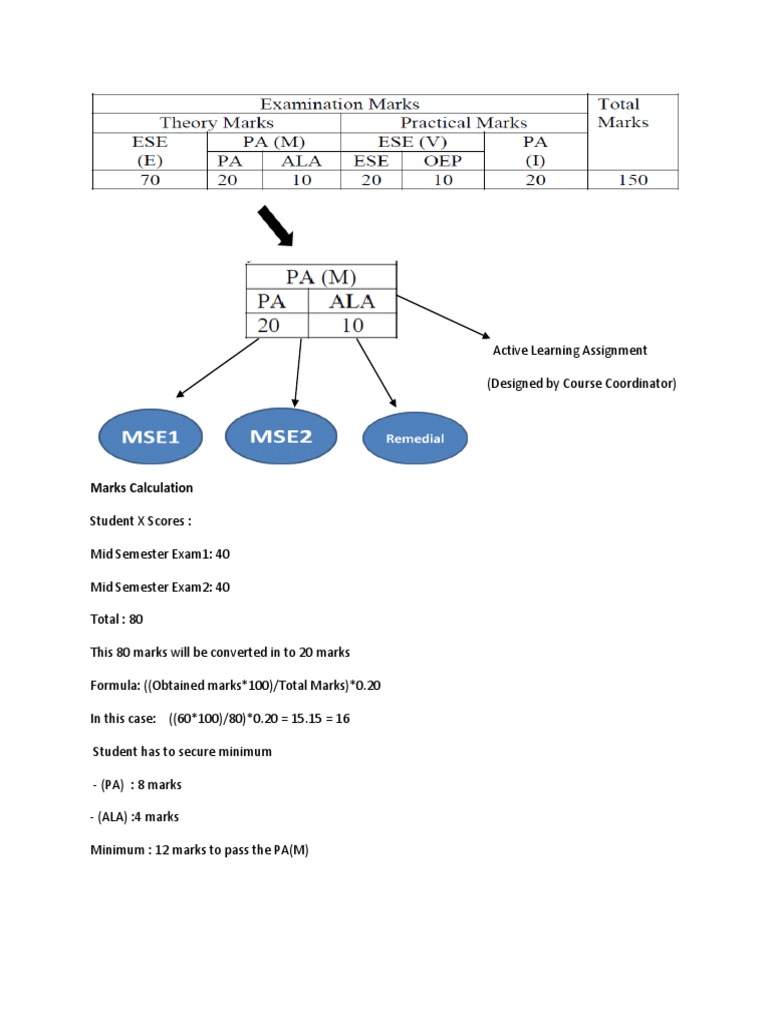 | Examination Marks | | | | | | Total Marks |
|---|---|---|---|---|---|---|
| Theory Marks | | | Practical Marks | | | |
| ESE (E) | PA (M) | | ESE (V) | | PA (I) | |
| | PA | ALA | ESE | OEP | | |
| 70 | 20 | 10 | 20 | 10 | 20 | 150 |

| PA (M) | |
|---|---|
| PA | ALA |
| 20 | 10 |

Active Learning Assignment

(Designed by Course Coordinator)

MSE1

MSE2

Remedial

Marks Calculation

Student X Scores :

Mid Semester Exam1: 40

Mid Semester Exam2: 40

Total : 80

This 80 marks will be converted in to 20 marks

Formula: ((Obtained marks*100)/Total Marks)*0.20

In this case: ((60*100)/80)*0.20 = 15.15 = 16

Student has to secure minimum

- (PA) : 8 marks

- (ALA) :4 marks

Minimum : 12 marks to pass the PA(M)